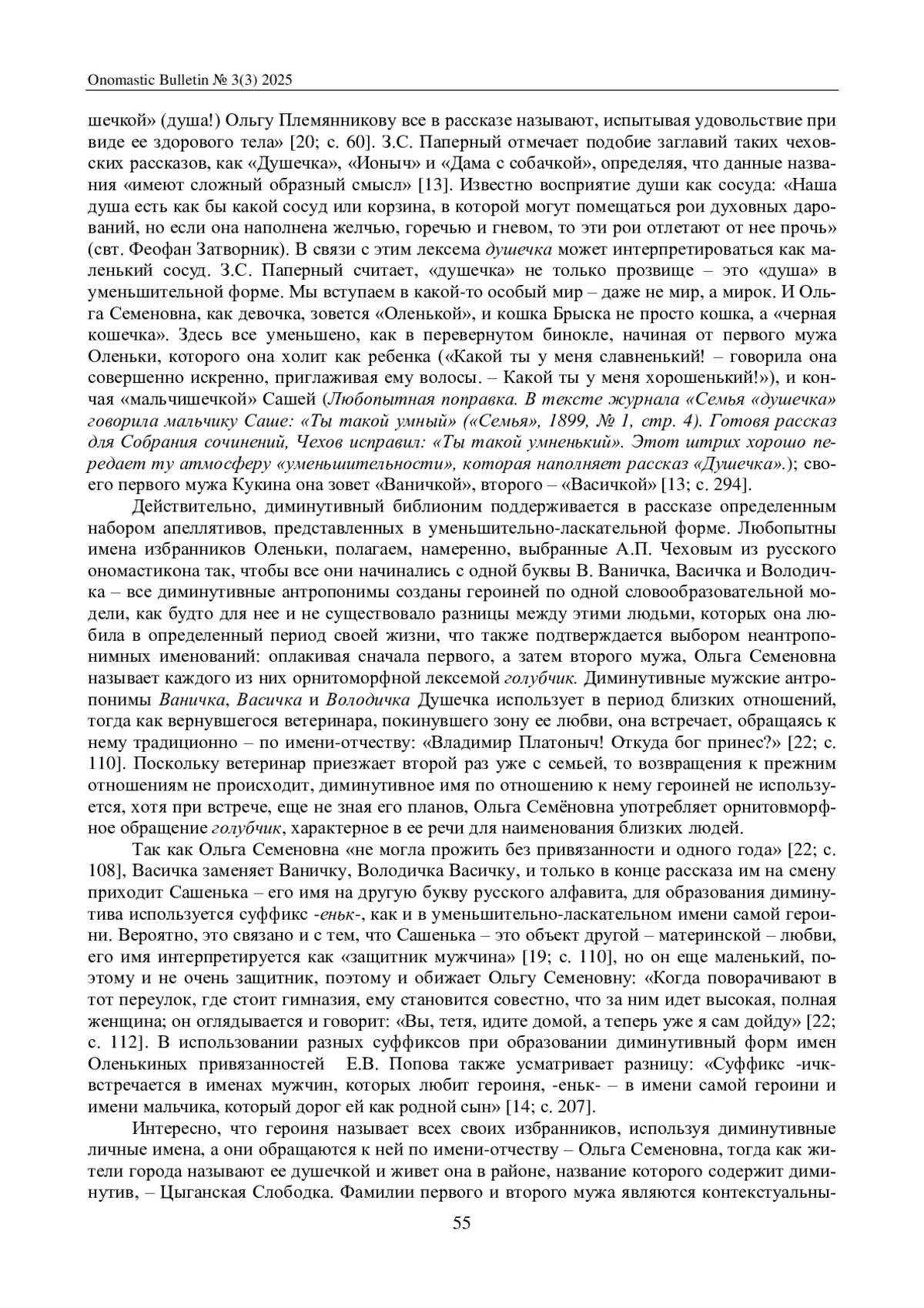 Onomastic Bulletin № 3(3) 2025

шечкой» (душа!) Ольгу Племянникову все в рассказе называют, испытывая удовольствие при виде ее здорового тела» [20; с. 60]. З.С. Паперный отмечает подобие заглавий таких чеховских рассказов, как «Душечка», «Ионыч» и «Дама с собачкой», определяя, что данные названия «имеют сложный образный смысл» [13]. Известно восприятие души как сосуда: «Наша душа есть как бы какой сосуд или корзина, в которой могут помещаться рои духовных дарований, но если она наполнена желчью, горечью и гневом, то эти рои отлетают от нее прочь» (свт. Феофан Затворник). В связи с этим лексема душечка может интерпретироваться как маленький сосуд. З.С. Паперный считает, «душечка» не только прозвище – это «душа» в уменьшительной форме. Мы вступаем в какой-то особый мир – даже не мир, а мирок. И Ольга Семеновна, как девочка, зовется «Оленькой», и кошка Брыска не просто кошка, а «черная кошечка». Здесь все уменьшено, как в перевернутом бинокле, начиная от первого мужа Оленьки, которого она холит как ребенка («Какой ты у меня славненький! – говорила она совершенно искренно, приглаживая ему волосы. – Какой ты у меня хорошенький!»), и кончая «мальчишечкой» Сашей (Любопытная поправка. В тексте журнала «Семья «душечка» говорила мальчику Саше: «Ты такой умный» («Семья», 1899, № 1, стр. 4). Готовя рассказ для Собрания сочинений, Чехов исправил: «Ты такой умненький». Этот штрих хорошо передает ту атмосферу «уменьшительности», которая наполняет рассказ «Душечка».); своего первого мужа Кукина она зовет «Ваничкой», второго – «Васичкой» [13; с. 294].

Действительно, диминутивный библионим поддерживается в рассказе определенным набором апеллятивов, представленных в уменьшительно-ласкательной форме. Любопытны имена избранников Оленьки, полагаем, намеренно, выбранные А.П. Чеховым из русского ономастикона так, чтобы все они начинались с одной буквы В. Ваничка, Васичка и Володичка – все диминутивные антропонимы созданы героиней по одной словообразовательной модели, как будто для нее и не существовало разницы между этими людьми, которых она любила в определенный период своей жизни, что также подтверждается выбором неантропонимных именований: оплакивая сначала первого, а затем второго мужа, Ольга Семеновна называет каждого из них орнитоморфной лексемой голубчик. Диминутивные мужские антропонимы Ваничка, Васичка и Володичка Душечка использует в период близких отношений, тогда как вернувшегося ветеринара, покинувшего зону ее любви, она встречает, обращаясь к нему традиционно – по имени-отчеству: «Владимир Платоныч! Откуда бог принес?» [22; с. 110]. Поскольку ветеринар приезжает второй раз уже с семьей, то возвращения к прежним отношениям не происходит, диминутивное имя по отношению к нему героиней не используется, хотя при встрече, еще не зная его планов, Ольга Семёновна употребляет орнитовморфное обращение голубчик, характерное в ее речи для наименования близких людей.

Так как Ольга Семеновна «не могла прожить без привязанности и одного года» [22; с. 108], Васичка заменяет Ваничку, Володичка Васичку, и только в конце рассказа им на смену приходит Сашенька – его имя на другую букву русского алфавита, для образования диминутива используется суффикс -еньк-, как и в уменьшительно-ласкательном имени самой героини. Вероятно, это связано и с тем, что Сашенька – это объект другой – материнской – любви, его имя интерпретируется как «защитник мужчина» [19; с. 110], но он еще маленький, поэтому и не очень защитник, поэтому и обижает Ольгу Семеновну: «Когда поворачивают в тот переулок, где стоит гимназия, ему становится совестно, что за ним идет высокая, полная женщина; он оглядывается и говорит: «Вы, тетя, идите домой, а теперь уже я сам дойду» [22; с. 112]. В использовании разных суффиксов при образовании диминутивный форм имен Оленькиных привязанностей Е.В. Попова также усматривает разницу: «Суффикс -ичк- встречается в именах мужчин, которых любит героиня, -еньк- – в имени самой героини и имени мальчика, который дорог ей как родной сын» [14; с. 207].

Интересно, что героиня называет всех своих избранников, используя диминутивные личные имена, а они обращаются к ней по имени-отчеству – Ольга Семеновна, тогда как жители города называют ее душечкой и живет она в районе, название которого содержит диминутив, – Цыганская Слободка. Фамилии первого и второго мужа являются контекстуальны-

55